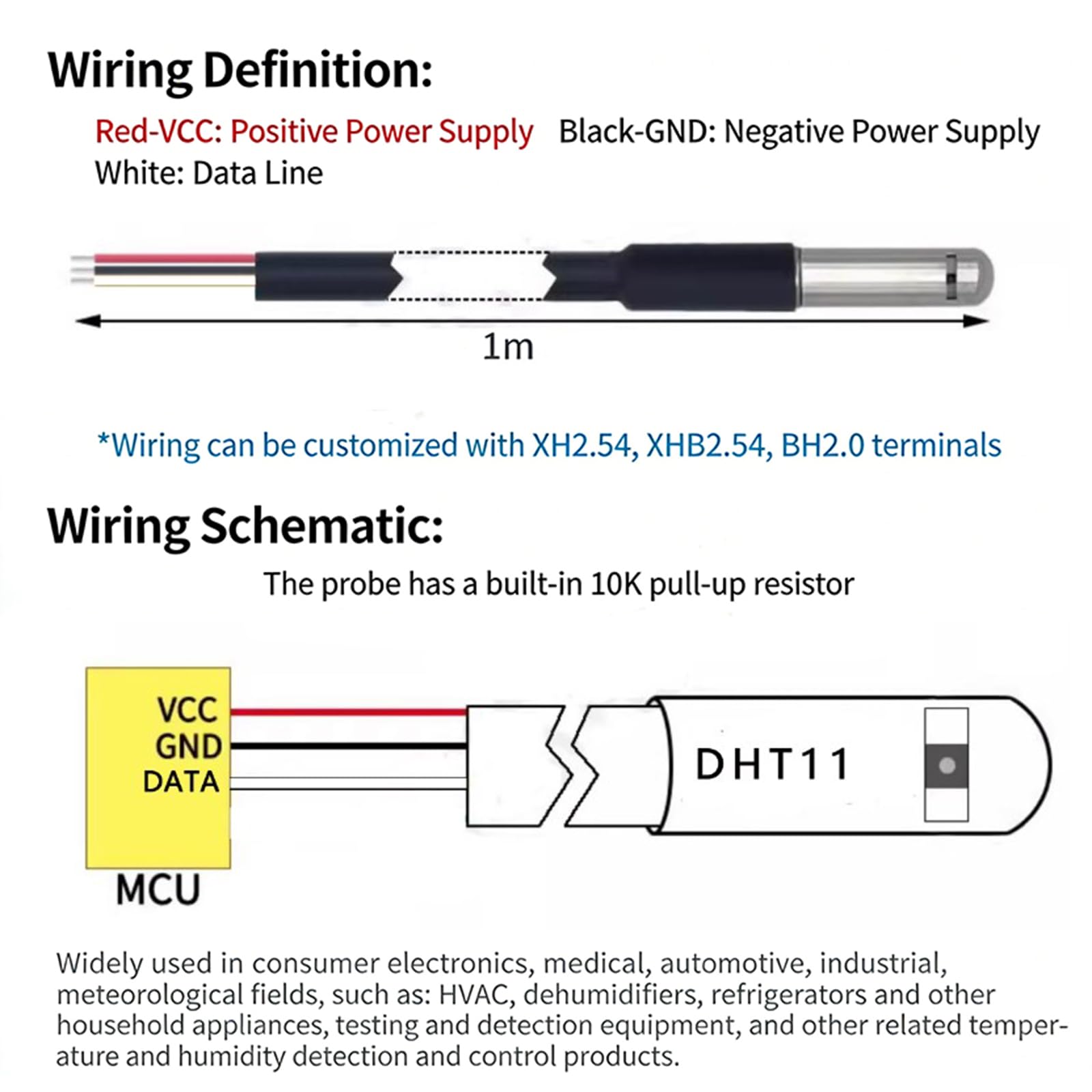 Wiring Definition:

Red-VCC: Positive Power Supply Black-GND: Negative Power Supply
White: Data Line

1m

*Wiring can be customized with XH2.54, XHB2.54, BH2.0 terminals

Wiring Schematic:

The probe has a built-in 10K pull-up resistor

VCC
GND
DATA
MCU

DHT11

Widely used in consumer electronics, medical, automotive, industrial, meteorological fields, such as: HVAC, dehumidifiers, refrigerators and other household appliances, testing and detection equipment, and other related temperature and humidity detection and control products.